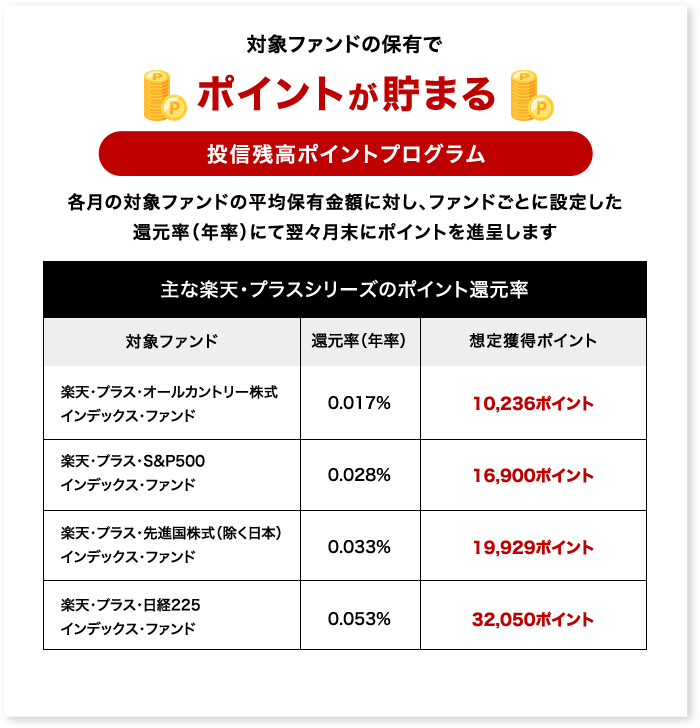 対象ファンドの保有で

ポイントが貯まる

投信残高ポイントプログラム

各月の対象ファンドの平均保有金額に対し、ファンドごとに設定した還元率（年率）にて翌々月末にポイントを進呈します

主な楽天・プラスシリーズのポイント還元率

| 対象ファンド | 還元率（年率） | 想定獲得ポイント |
|---|---|---|
| 楽天・プラス・オールカントリー株式インデックス・ファンド | 0.017% | 10,236ポイント |
| 楽天・プラス・S&P500インデックス・ファンド | 0.028% | 16,900ポイント |
| 楽天・プラス・先進国株式（除く日本）インデックス・ファンド | 0.033% | 19,929ポイント |
| 楽天・プラス・日経225インデックス・ファンド | 0.053% | 32,050ポイント |